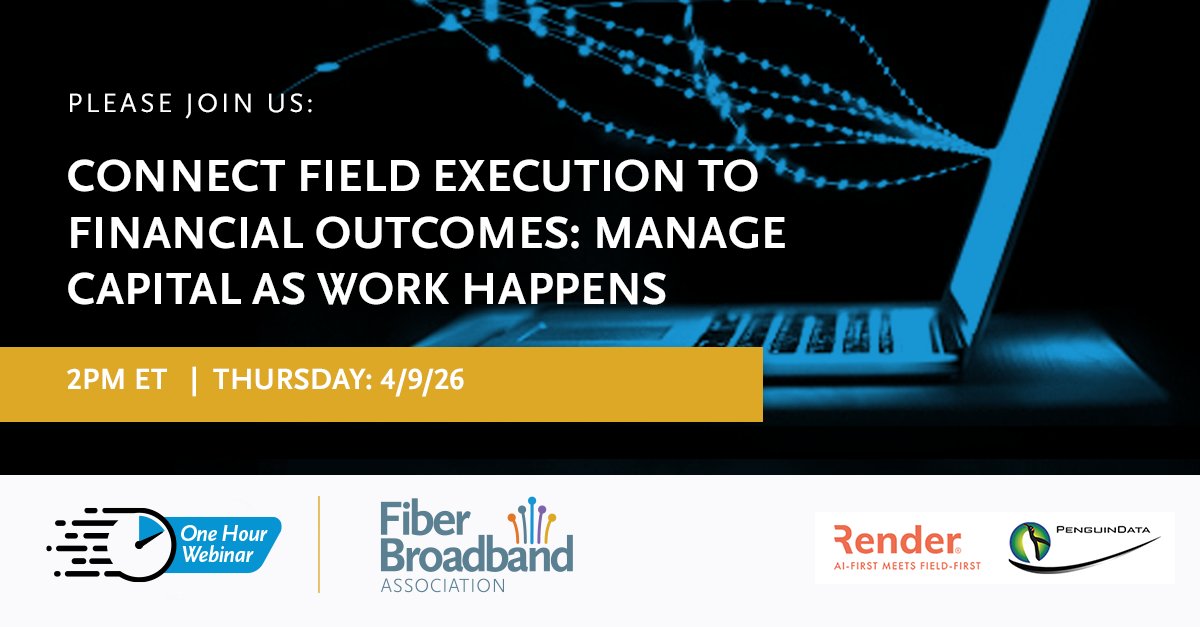 PLEASE JOIN US:

CONNECT FIELD EXECUTION TO FINANCIAL OUTCOMES: MANAGE CAPITAL AS WORK HAPPENS

2PM ET | THURSDAY: 4/9/26

One Hour Webinar

Fiber Broadband ASSOCIATION

Render AI-FIRST MEETS FIELD-FIRST

PENGUINDATA